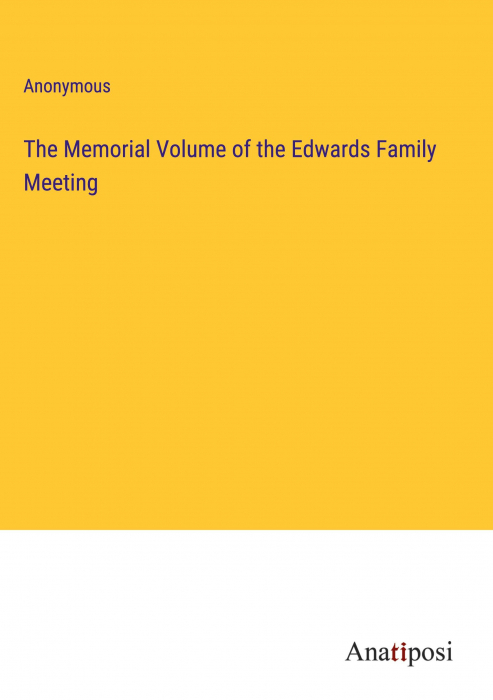 Anonymous

The Memorial Volume of the Edwards Family Meeting

Anatiposi